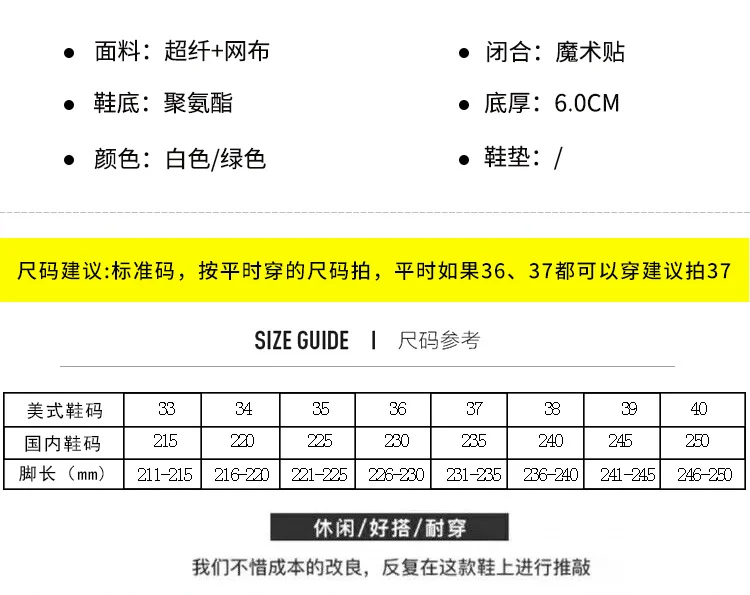 • 面料：超纤+网布

• 鞋底：聚氨酯

• 颜色：白色/绿色

• 闭合：魔术贴

• 底厚：6.0CM

• 鞋垫：/

尺码建议:标准码，按平时穿的尺码拍，平时如果36、37都可以穿建议拍37

SIZE GUIDE | 尺码参考

| 美式鞋码 | 33 | 34 | 35 | 36 | 37 | 38 | 39 | 40 |
|---|---|---|---|---|---|---|---|---|
| 国内鞋码 | 215 | 220 | 225 | 230 | 235 | 240 | 245 | 250 |
| 脚长（mm） | 211-215 | 216-220 | 221-225 | 226-230 | 231-235 | 236-240 | 241-245 | 246-250 |

休闲/好搭/耐穿

我们不惜成本的改良，反复在这款鞋上进行推敲